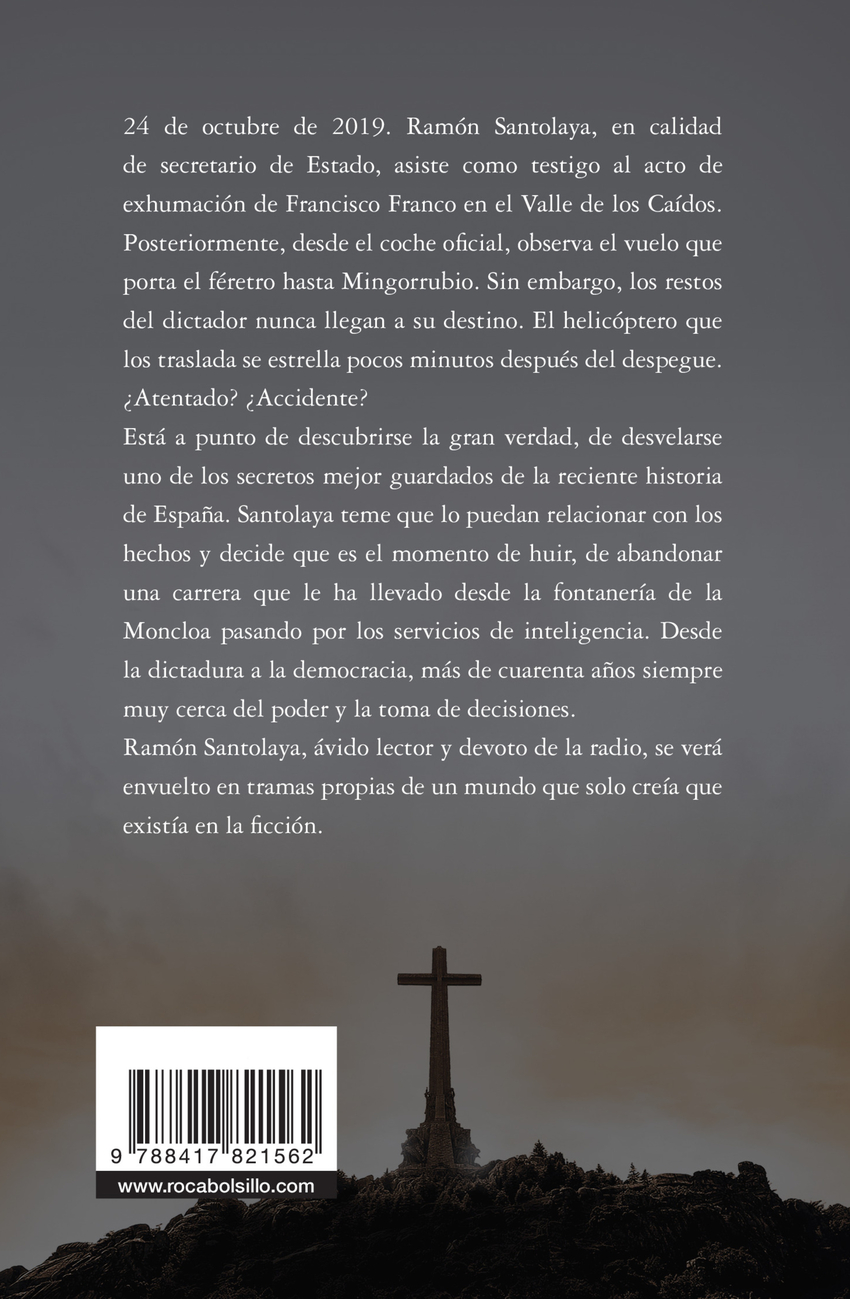 24 de octubre de 2019. Ramón Santolaya, en calidad de secretario de Estado, asiste como testigo al acto de exhumación de Francisco Franco en el Valle de los Caídos. Posteriormente, desde el coche oficial, observa el vuelo que porta el féretro hasta Mingorrubio. Sin embargo, los restos del dictador nunca llegan a su destino. El helicóptero que los traslada se estrella pocos minutos después del despegue. ¿Atentado? ¿Accidente?

Está a punto de descubrirse la gran verdad, de desvelarse uno de los secretos mejor guardados de la reciente historia de España. Santolaya teme que lo puedan relacionar con los hechos y decide que es el momento de huir, de abandonar una carrera que le ha llevado desde la fontanería de la Moncloa pasando por los servicios de inteligencia. Desde la dictadura a la democracia, más de cuarenta años siempre muy cerca del poder y la toma de decisiones.

Ramón Santolaya, ávido lector y devoto de la radio, se verá envuelto en tramas propias de un mundo que solo creía que existía en la ficción.

9 788417 821562

www.rocabolsillo.com